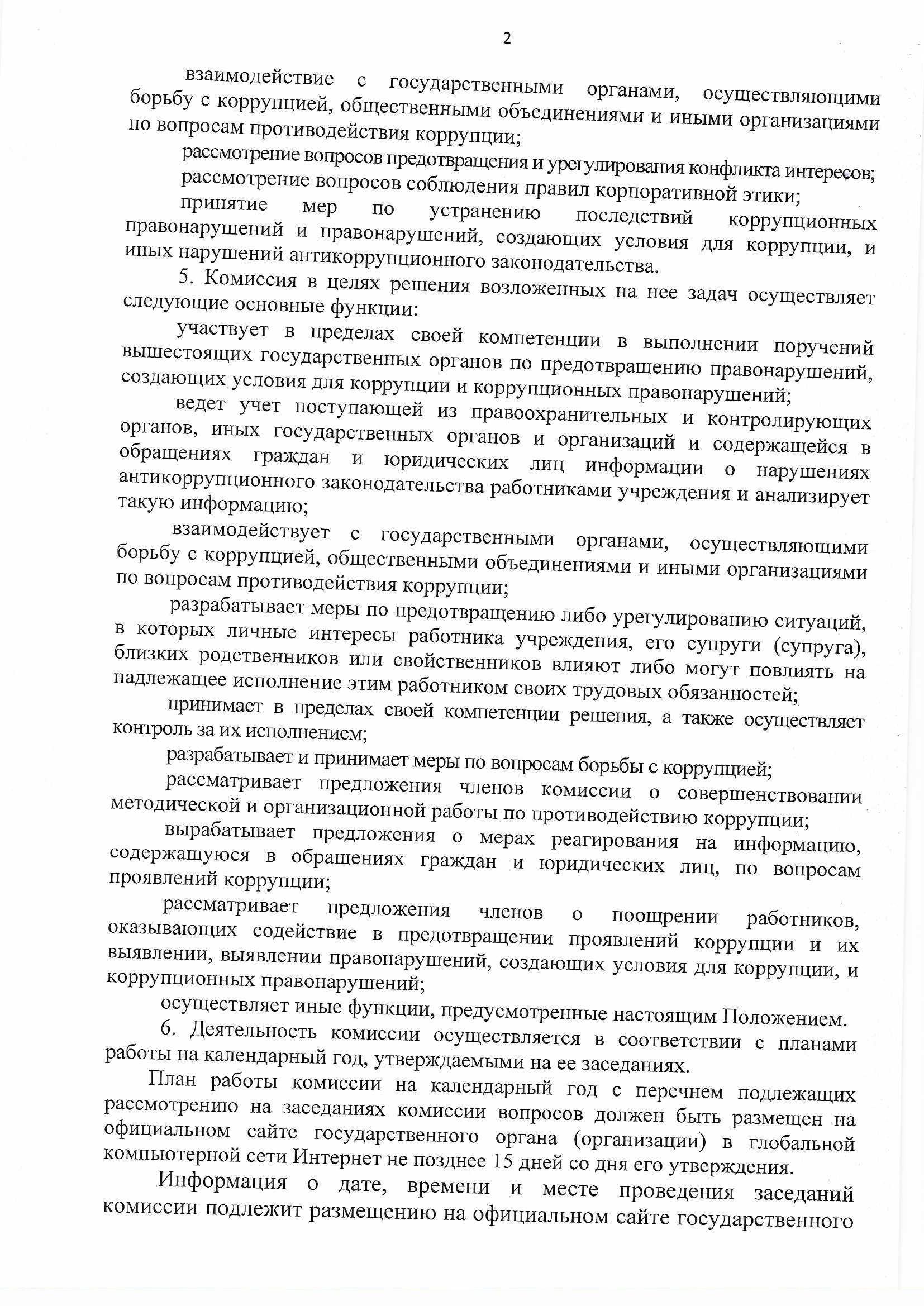 2

взаимодействие с государственными органами, осуществляющими борьбу с коррупцией, общественными объединениями и иными организациями по вопросам противодействия коррупции;

рассмотрение вопросов предотвращения и урегулирования конфликта интересов;

рассмотрение вопросов соблюдения правил корпоративной этики;

принятие мер по устранению последствий коррупционных правонарушений и правонарушений, создающих условия для коррупции, и иных нарушений антикоррупционного законодательства.

5. Комиссия в целях решения возложенных на нее задач осуществляет следующие основные функции:

участвует в пределах своей компетенции в выполнении поручений вышестоящих государственных органов по предотвращению правонарушений, создающих условия для коррупции и коррупционных правонарушений;

ведет учет поступающей из правоохранительных и контролирующих органов, иных государственных органов и организаций и содержащейся в обращениях граждан и юридических лиц информации о нарушениях антикоррупционного законодательства работниками учреждения и анализирует такую информацию;

взаимодействует с государственными органами, осуществляющими борьбу с коррупцией, общественными объединениями и иными организациями по вопросам противодействия коррупции;

разрабатывает меры по предотвращению либо урегулированию ситуаций, в которых личные интересы работника учреждения, его супруги (супруга), близких родственников или свойственников влияют либо могут повлиять на надлежащее исполнение этим работником своих трудовых обязанностей;

принимает в пределах своей компетенции решения, а также осуществляет контроль за их исполнением;

разрабатывает и принимает меры по вопросам борьбы с коррупцией;

рассматривает предложения членов комиссии о совершенствовании методической и организационной работы по противодействию коррупции;

вырабатывает предложения о мерах реагирования на информацию, содержащуюся в обращениях граждан и юридических лиц, по вопросам проявлений коррупции;

рассматривает предложения членов о поощрении работников, оказывающих содействие в предотвращении проявлений коррупции и их выявлении, выявлении правонарушений, создающих условия для коррупции, и коррупционных правонарушений;

осуществляет иные функции, предусмотренные настоящим Положением.

6. Деятельность комиссии осуществляется в соответствии с планами работы на календарный год, утверждаемыми на ее заседаниях.

План работы комиссии на календарный год с перечнем подлежащих рассмотрению на заседаниях комиссии вопросов должен быть размещен на официальном сайте государственного органа (организации) в глобальной компьютерной сети Интернет не позднее 15 дней со дня его утверждения.

Информация о дате, времени и месте проведения заседаний комиссии подлежит размещению на официальном сайте государственного